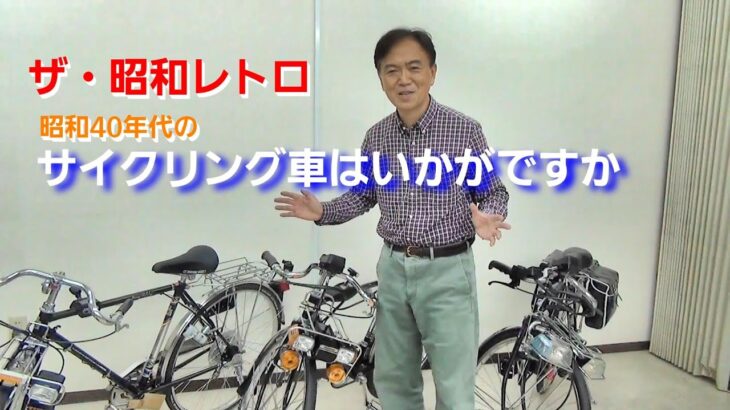 ザ・昭和レトロ

昭和40年代の

サイクリング車はいかがですか